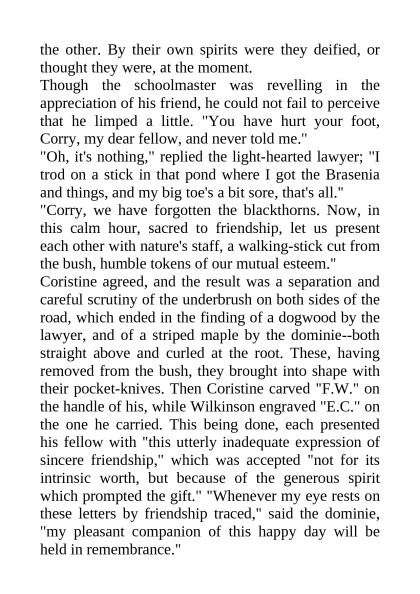 the other. By their own spirits were they deified, or thought they were, at the moment.
Though the schoolmaster was revelling in the appreciation of his friend, he could not fail to perceive that he limped a little. "You have hurt your foot, Corry, my dear fellow, and never told me."
"Oh, it's nothing," replied the light-hearted lawyer; "I trod on a stick in that pond where I got the Brasenia and things, and my big toe's a bit sore, that's all."
"Corry, we have forgotten the blackthorns. Now, in this calm hour, sacred to friendship, let us present each other with nature's staff, a walking-stick cut from the bush, humble tokens of our mutual esteem."
Coristine agreed, and the result was a separation and careful scrutiny of the underbrush on both sides of the road, which ended in the finding of a dogwood by the lawyer, and of a striped maple by the dominie--both straight above and curled at the root. These, having removed from the bush, they brought into shape with their pocket-knives. Then Coristine carved "F.W." on the handle of his, while Wilkinson engraved "E.C." on the one he carried. This being done, each presented his fellow with "this utterly inadequate expression of sincere friendship," which was accepted "not for its intrinsic worth, but because of the generous spirit which prompted the gift." "Whenever my eye rests on these letters by friendship traced," said the dominie, "my pleasant companion of this happy day will be held in remembrance."